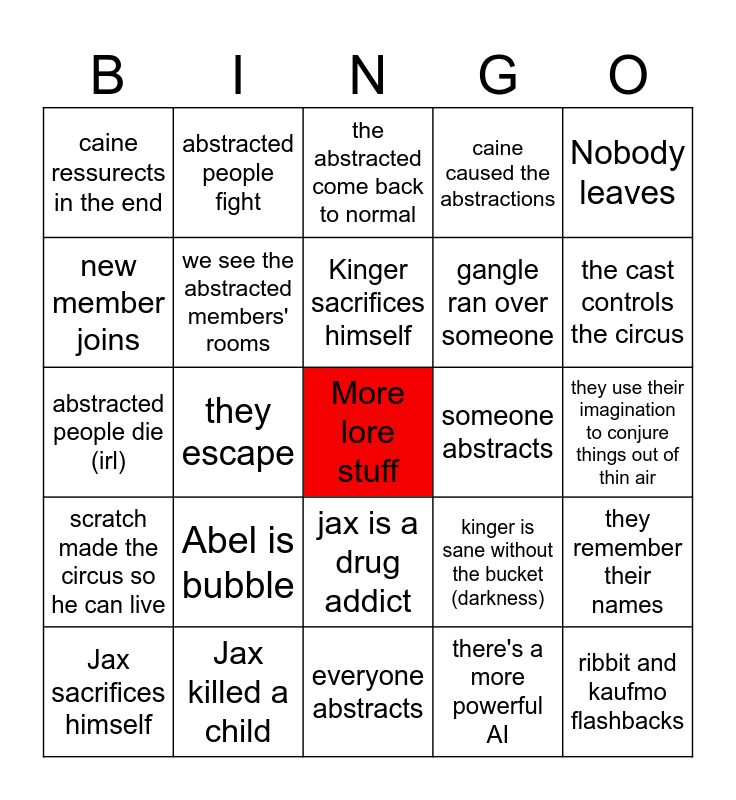 | B | I | N | G | O |
|---|---|---|---|---|
| caine ressurects in the end | abstracted people fight | the abstracted come back to normal | caine caused the abstractions | Nobody leaves |
| new member joins | we see the abstracted members' rooms | Kinger sacrifices himself | gangle ran over someone | the cast controls the circus |
| abstracted people die (irl) | they escape | More lore stuff | someone abstracts | they use their imagination to conjure things out of thin air |
| scratch made the circus so he can live | Abel is bubble | jax is a drug addict | kinger is sane without the bucket (darkness) | they remember their names |
| Jax sacrifices himself | Jax killed a child | everyone abstracts | there's a more powerful AI | ribbit and kaufmo flashbacks |